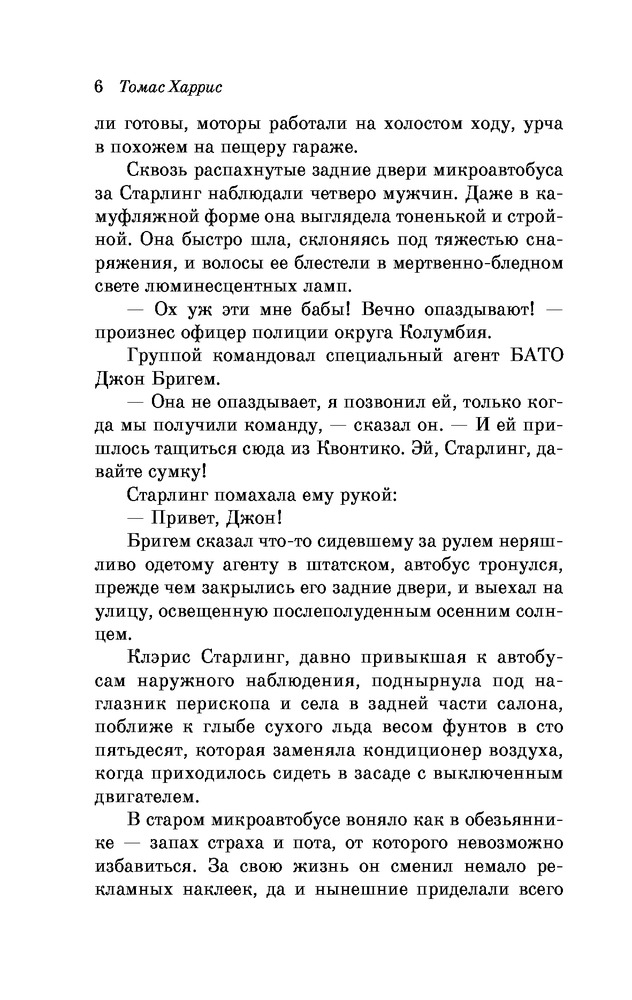 6 Томас Харрис

ли готовы, моторы работали на холостом ходу, урча в похожем на пещеру гараже.

Сквозь распахнутые задние двери микроавтобуса за Старлинг наблюдали четверо мужчин. Даже в камуфляжной форме она выглядела тоненькой и стройной. Она быстро шла, склоняясь под тяжестью снаряжения, и волосы ее блестели в мертвенно-бледном свете люминесцентных ламп.

— Ох уж эти мне бабы! Вечно опаздывают! — произнес офицер полиции округа Колумбия.

Группой командовал специальный агент БАТО Джон Бригем.

— Она не опаздывает, я позвонил ей, только когда мы получили команду, — сказал он. — И ей пришлось тащиться сюда из Квонтико. Эй, Старлинг, давайте сумку!

Старлинг помахала ему рукой:

— Привет, Джон!

Бригем сказал что-то сидевшему за рулем неряшливо одетому агенту в штатском, автобус тронулся, прежде чем закрылись его задние двери, и выехал на улицу, освещенную послеполуденным осенним солнцем.

Клэрис Старлинг, давно привыкшая к автобусам наружного наблюдения, поднырнула под наглазник перископа и села в задней части салона, поближе к глыбе сухого льда весом фунтов в сто пятьдесят, которая заменяла кондиционер воздуха, когда приходилось сидеть в засаде с выключенным двигателем.

В старом микроавтобусе воняло как в обезьяннике — запах страха и пота, от которого невозможно избавиться. За свою жизнь он сменил немало рекламных наклеек, да и нынешние приделали всего